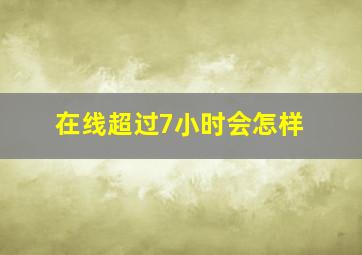 在线超过7小时会怎样